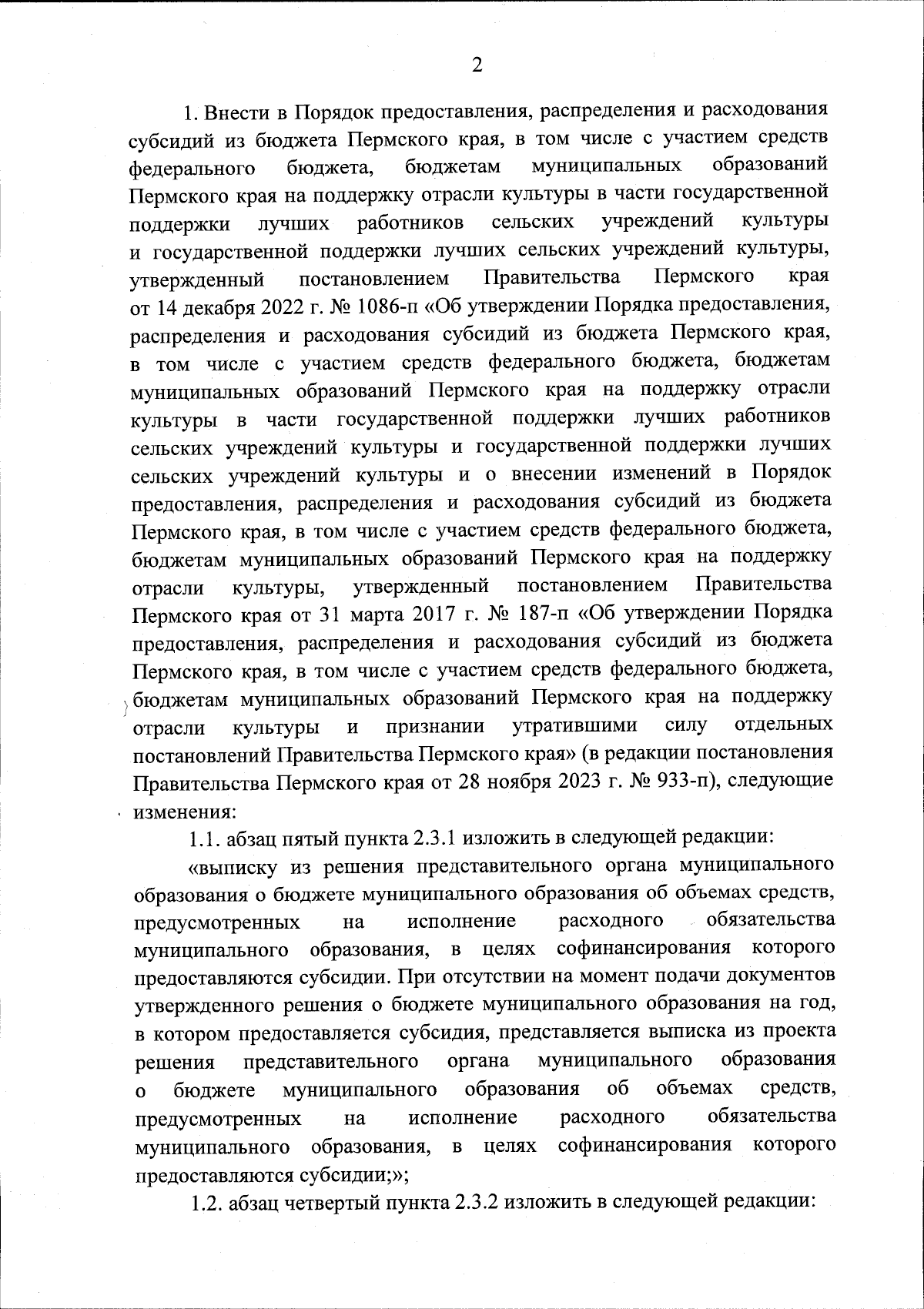 2

1. Внести в Порядок предоставления, распределения и расходования субсидий из бюджета Пермского края, в том числе с участием средств федерального бюджета, бюджетам муниципальных образований Пермского края на поддержку отрасли культуры в части государственной поддержки лучших работников сельских учреждений культуры и государственной поддержки лучших сельских учреждений культуры, утвержденный постановлением Правительства Пермского края от 14 декабря 2022 г. № 1086-п «Об утверждении Порядка предоставления, распределения и расходования субсидий из бюджета Пермского края, в том числе с участием средств федерального бюджета, бюджетам муниципальных образований Пермского края на поддержку отрасли культуры в части государственной поддержки лучших работников сельских учреждений культуры и государственной поддержки лучших сельских учреждений культуры и о внесении изменений в Порядок предоставления, распределения и расходования субсидий из бюджета Пермского края, в том числе с участием средств федерального бюджета, бюджетам муниципальных образований Пермского края на поддержку отрасли культуры, утвержденный постановлением Правительства Пермского края от 31 марта 2017 г. № 187-п «Об утверждении Порядка предоставления, распределения и расходования субсидий из бюджета Пермского края, в том числе с участием средств федерального бюджета, бюджетам муниципальных образований Пермского края на поддержку отрасли культуры и признании утратившими силу отдельных постановлений Правительства Пермского края» (в редакции постановления Правительства Пермского края от 28 ноября 2023 г. № 933-п), следующие изменения:

1.1. абзац пятый пункта 2.3.1 изложить в следующей редакции:

«выписку из решения представительного органа муниципального образования о бюджете муниципального образования об объемах средств, предусмотренных на исполнение расходного обязательства муниципального образования, в целях софинансирования которого предоставляются субсидии. При отсутствии на момент подачи документов утвержденного решения о бюджете муниципального образования на год, в котором предоставляется субсидия, представляется выписка из проекта решения представительного органа муниципального образования о бюджете муниципального образования об объемах средств, предусмотренных на исполнение расходного обязательства муниципального образования, в целях софинансирования которого предоставляются субсидии;»;

1.2. абзац четвертый пункта 2.3.2 изложить в следующей редакции: